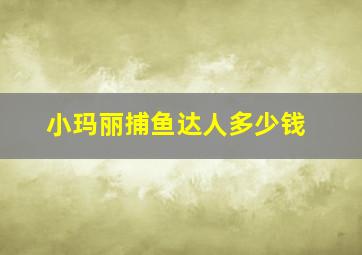 小玛丽捕鱼达人多少钱